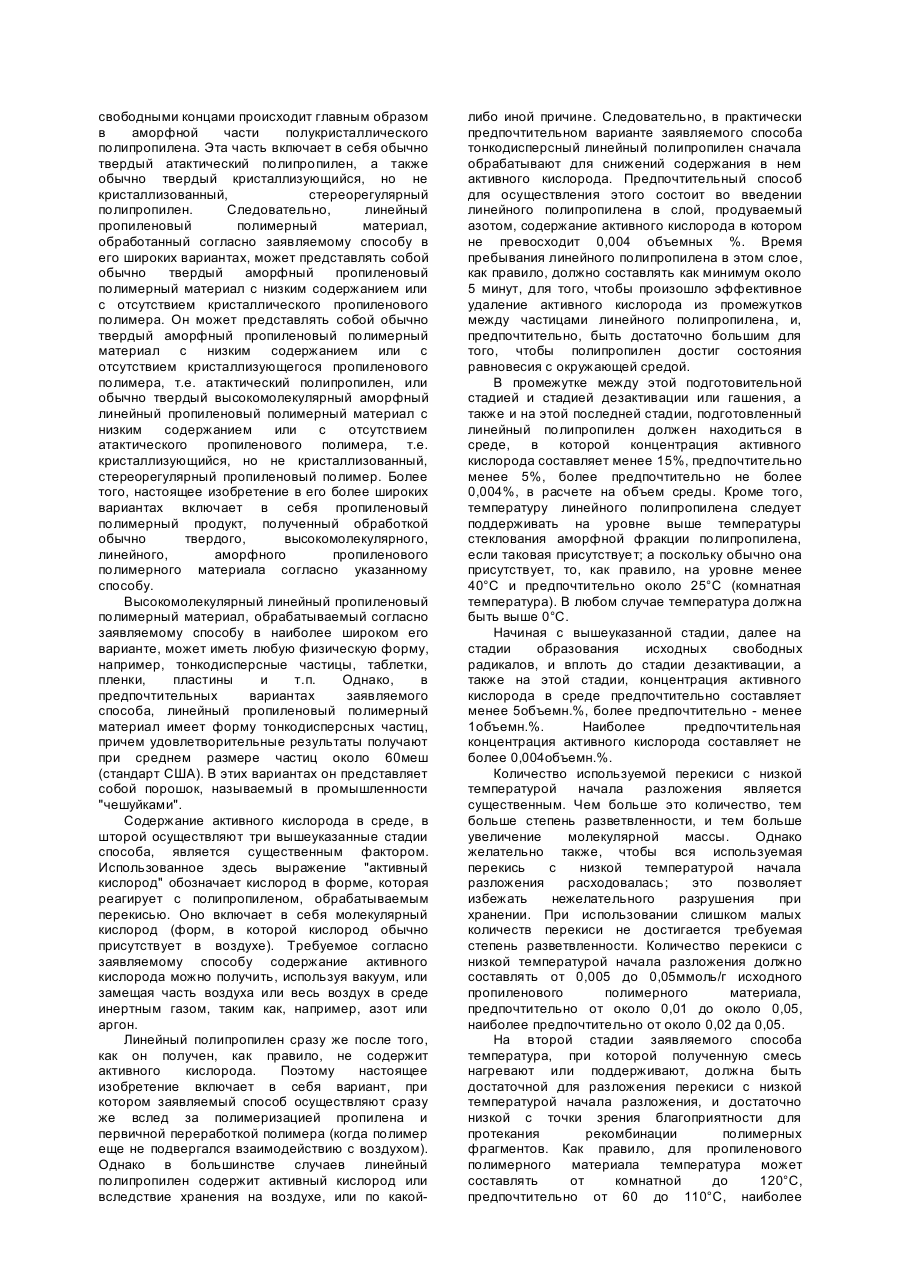 свободными концами происходит главным образом в аморфной части полукристаллического полипропилена. Эта часть включает в себя обычно твердый атактический полипропилен, а также обычно твердый кристаллизующийся, но не кристаллизованный, стереорегулярный полипропилен. Следовательно, линейный пропиленовый полимерный материал, обработанный согласно заявляемому способу в его широких вариантах, может представлять собой обычно твердый аморфный пропиленовый полимерный материал с низким содержанием или с отсутствием кристаллического пропиленового полимера. Он может представлять собой обычно твердый аморфный пропиленовый полимерный материал с низким содержанием или с отсутствием кристаллизующегося пропиленового полимера, т.е. атактический полипропилен, или обычно твердый высокомолекулярный аморфный линейный пропиленовый полимерный материал с низким содержанием или с отсутствием атактического пропиленового полимера, т.е. кристаллизующийся, но не кристаллизованный, стереорегулярный пропиленовый полимер. Более того, настоящее изобретение в его более широких вариантах включает в себя пропиленовый полимерный продукт, полученный обработкой обычно твердого, высокомолекулярного, линейного, аморфного пропиленового полимерного материала согласно указанному способу.

Высокомолекулярный линейный пропиленовый полимерный материал, обрабатываемый согласно заявляемому способу в наиболее широком его варианте, может иметь любую физическую форму, например, тонкодисперсные частицы, таблетки, пленки, пластины и т.п. Однако, в предпочтительных вариантах заявляемого способа, линейный пропиленовый полимерный материал имеет форму тонкодисперсных частиц, причем удовлетворительные результаты получают при среднем размере частиц около 60меш (стандарт США). В этих вариантах он представляет собой порошок, называемый в промышленности "чешуйками".

Содержание активного кислорода в среде, в шторой осуществляют три вышеуказанные стадии способа, является существенным фактором. Использованное здесь выражение "активный кислород" обозначает кислород в форме, которая реагирует с полипропиленом, обрабатываемым перекисью. Оно включает в себя молекулярный кислород (форм, в которой кислород обычно присутствует в воздухе). Требуемое согласно заявляемому способу содержание активного кислорода можно получить, используя вакуум, или замещая часть воздуха или весь воздух в среде инертным газом, таким как, например, азот или аргон.

Линейный полипропилен сразу же после того, как он получен, как правило, не содержит активного кислорода. Поэтому настоящее изобретение включает в себя вариант, при котором заявляемый способ осуществляют сразу же вслед за полимеризацией пропилена и первичной переработкой полимера (когда полимер еще не подвергался взаимодействию с воздухом). Однако в большинстве случаев линейный полипропилен содержит активный кислород или вследствие хранения на воздухе, или по какой-либо иной причине. Следовательно, в практически предпочтительном варианте заявляемого способа тонкодисперсный линейный полипропилен сначала обрабатывают для снижений содержания в нем активного кислорода. Предпочтительный способ для осуществления этого состоит во введении линейного полипропилена в слой, продуваемый азотом, содержание активного кислорода в котором не превосходит 0,004 объемных %. Время пребывания линейного полипропилена в этом слое, как правило, должно составлять как минимум около 5 минут, для того, чтобы произошло эффективное удаление активного кислорода из промежутков между частицами линейного полипропилена, и, предпочтительно, быть достаточно большим для того, чтобы полипропилен достиг состояния равновесия с окружающей средой.

В промежутке между этой подготовительной стадией и стадией дезактивации или гашения, а также и на этой последней стадии, подготовленный линейный полипропилен должен находиться в среде, в которой концентрация активного кислорода составляет менее 15%, предпочтительно менее 5%, более предпочтительно не более 0,004%, в расчете на объем среды. Кроме того, температуру линейного полипропилена следует поддерживать на уровне выше температуры стеклования аморфной фракции полипропилена, если таковая присутствует; а поскольку обычно она присутствует, то, как правило, на уровне менее 40°С и предпочтительно около 25°С (комнатная температура). В любом случае температура должна быть выше 0°С.

Начиная с вышеуказанной стадии, далее на стадии образования исходных свободных радикалов, и вплоть до стадии дезактивации, а также на этой стадии, концентрация активного кислорода в среде предпочтительно составляет менее 5объемн.%, более предпочтительно - менее 1объемн.%. Наиболее предпочтительная концентрация активного кислорода составляет не более 0,004объемн.%.

Количество используемой перекиси с низкой температурой начала разложения является существенным. Чем больше это количество, тем больше степень разветвленности, и тем больше увеличение молекулярной массы. Однако желательно также, чтобы вся используемая перекись с низкой температурой начала разложения расходовалась; это позволяет избежать нежелательного разрушения при хранении. При использовании слишком малых количеств перекиси не достигается требуемая степень разветвленности. Количество перекиси с низкой температурой начала разложения должно составлять от 0,005 до 0,05ммоль/г исходного пропиленового полимерного материала, предпочтительно от около 0,01 до около 0,05, наиболее предпочтительно от около 0,02 да 0,05.

На второй стадии заявляемого способа температура, при которой полученную смесь нагревают или поддерживают, должна быть достаточной для разложения перекиси с низкой температурой начала разложения, и достаточно низкой с точки зрения благоприятности для протекания рекомбинации полимерных фрагментов. Как правило, для пропиленового полимерного материала температура может составлять от комнатной до 120°С, предпочтительно от 60 до 110°С, наиболее